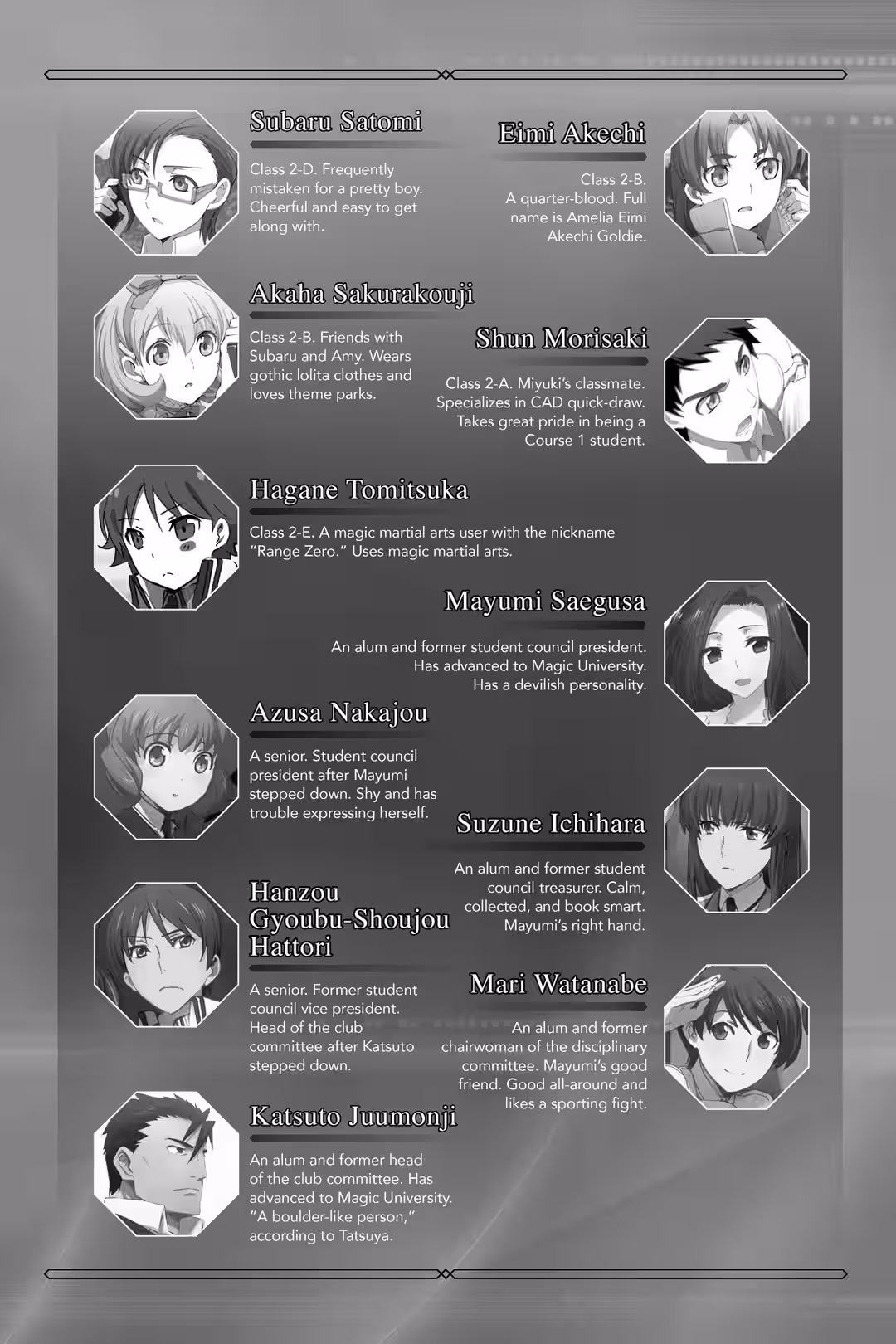 Subaru Satomi

Class 2-D. Frequently mistaken for a pretty boy. Cheerful and easy to get along with.

Eimi Akechi

Class 2-B. A quarter-blood. Full name is Amelia Eimi Akechi Goldie.

Akaha Sakurakouji

Class 2-B. Friends with Subaru and Amy. Wears gothic lolita clothes and loves theme parks.

Shun Morisaki

Class 2-A. Miyuki's classmate. Specializes in CAD quick-draw. Takes great pride in being a Course 1 student.

Hagane Tomitsuka

Class 2-E. A magic martial arts user with the nickname "Range Zero." Uses magic martial arts.

Mayumi Saegusa

An alum and former student council president. Has advanced to Magic University. Has a devilish personality.

Azusa Nakajou

A senior. Student council president after Mayumi stepped down. Shy and has trouble expressing herself.

Suzune Ichihara

An alum and former student council treasurer. Calm, collected, and book smart. Mayumi's right hand.

Hanzou Gyoubu-Shoujou Hattori

A senior. Former student council vice president. Head of the club committee after Katsuto stepped down.

Mari Watanabe

An alum and former chairwoman of the disciplinary committee. Mayumi's good friend. Good all-around and likes a sporting fight.

Katsuto Juumonji

An alum and former head of the club committee. Has advanced to Magic University. "A boulder-like person," according to Tatsuya.